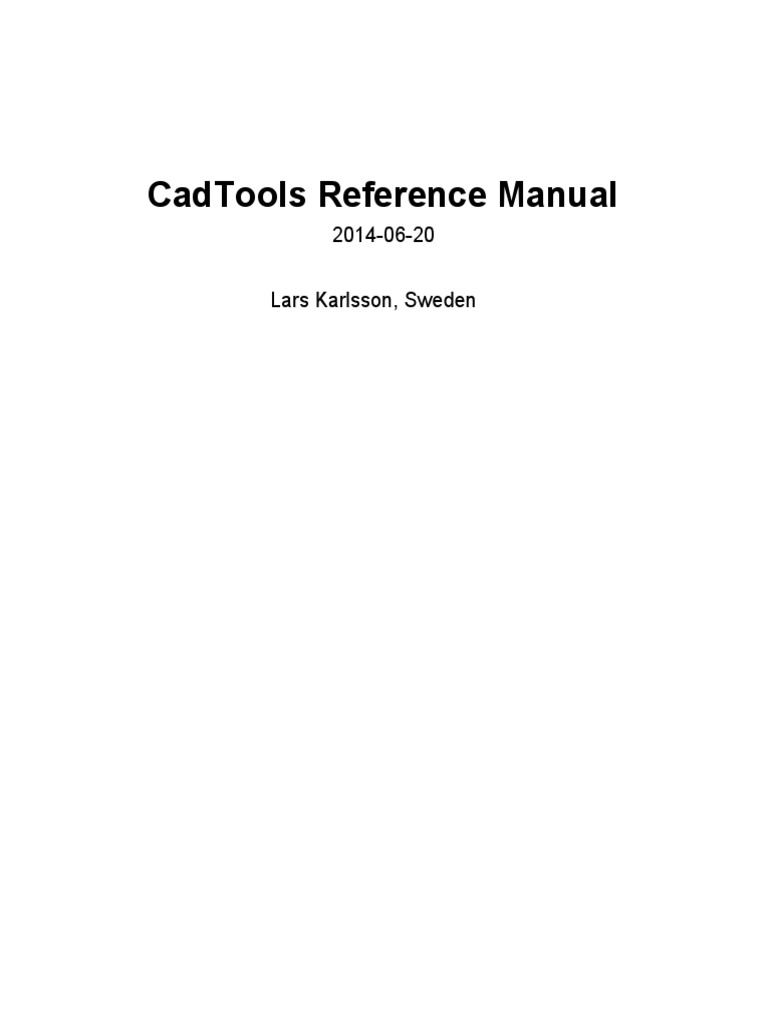 CadTools Reference Manual

2014-06-20

Lars Karlsson, Sweden